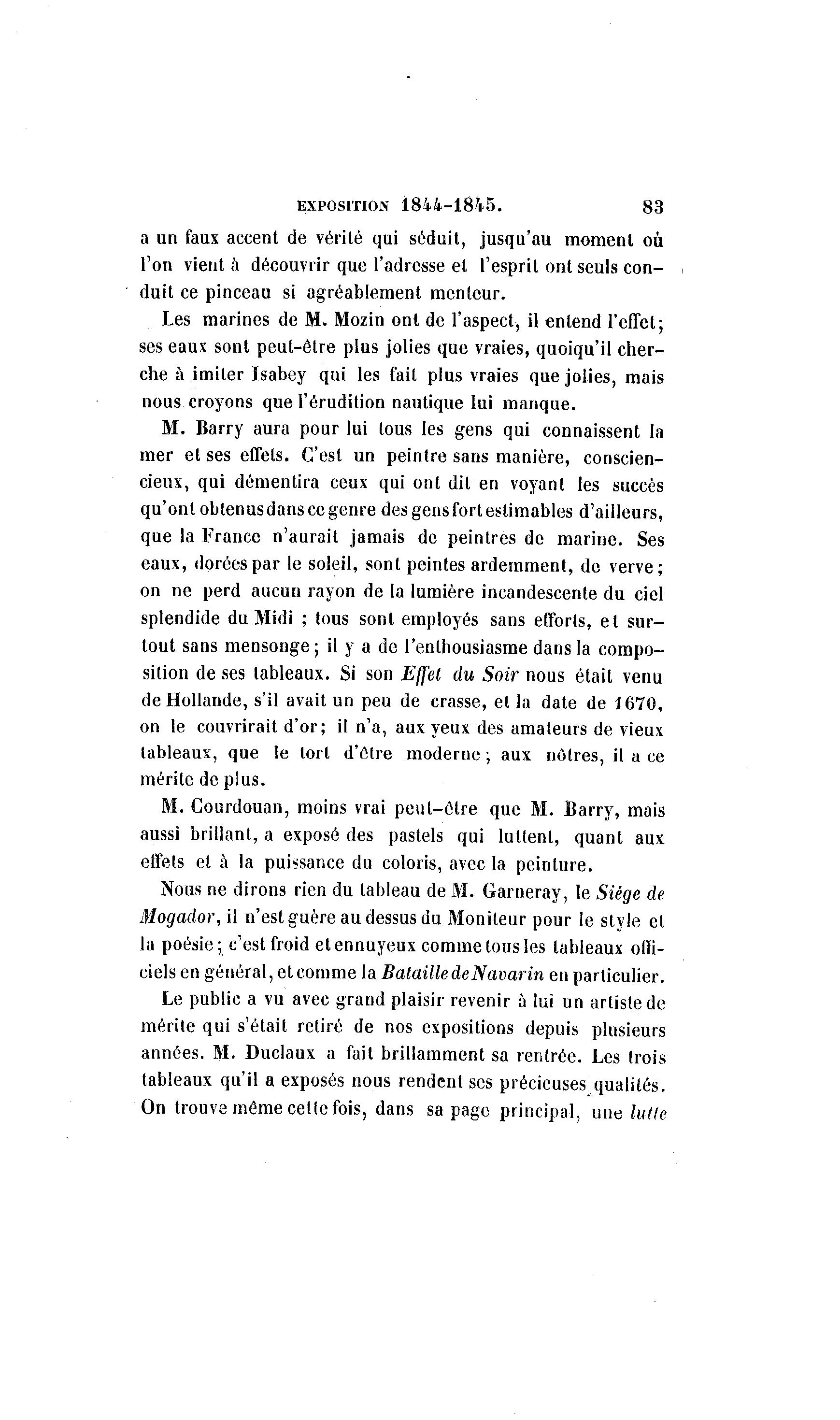 EXPOSITION 1844-1845. 83

a un faux accent de vérité qui séduit, jusqu'au moment où l'on vient à découvrir que l'adresse et l'esprit ont seuls conduit ce pinceau si agréablement menteur.

Les marines de M. Mozin ont de l'aspect, il entend l'effet; ses eaux sont peut-être plus jolies que vraies, quoiqu'il cherche à imiter Isabey qui les fait plus vraies que jolies, mais nous croyons que l'érudition nautique lui manque.

M. Barry aura pour lui tous les gens qui connaissent la mer et ses effets. C'est un peintre sans manière, consciencieux, qui démentira ceux qui ont dit en voyant les succès qu'ont obtenus dans ce genre des gens fort estimables d'ailleurs, que la France n'aurait jamais de peintres de marine. Ses eaux, dorées par le soleil, sont peintes ardemment, de verve; on ne perd aucun rayon de la lumière incandescente du ciel splendide du Midi ; tous sont employés sans efforts, et surtout sans mensonge; il y a de l'enthousiasme dans la composition de ses tableaux. Si son *Effet du Soir* nous était venu de Hollande, s'il avait un peu de crasse, et la date de 1670, on le couvrirait d'or; il n'a, aux yeux des amateurs de vieux tableaux, que le tort d'être moderne; aux nôtres, il a ce mérite de plus.

M. Courdouan, moins vrai peut-être que M. Barry, mais aussi brillant, a exposé des pastels qui luttent, quant aux effets et à la puissance du coloris, avec la peinture.

Nous ne dirons rien du tableau de M. Garneray, le *Siége de Mogador*, il n'est guère au dessus du Moniteur pour le style et la poésie; c'est froid et ennuyeux comme tous les tableaux officiels en général, et comme la *Bataille de Navarin* en particulier.

Le public a vu avec grand plaisir revenir à lui un artiste de mérite qui s'était retiré de nos expositions depuis plusieurs années. M. Duclaux a fait brillamment sa rentrée. Les trois tableaux qu'il a exposés nous rendent ses précieuses qualités. On trouve même cette fois, dans sa page principal, une *lutte*